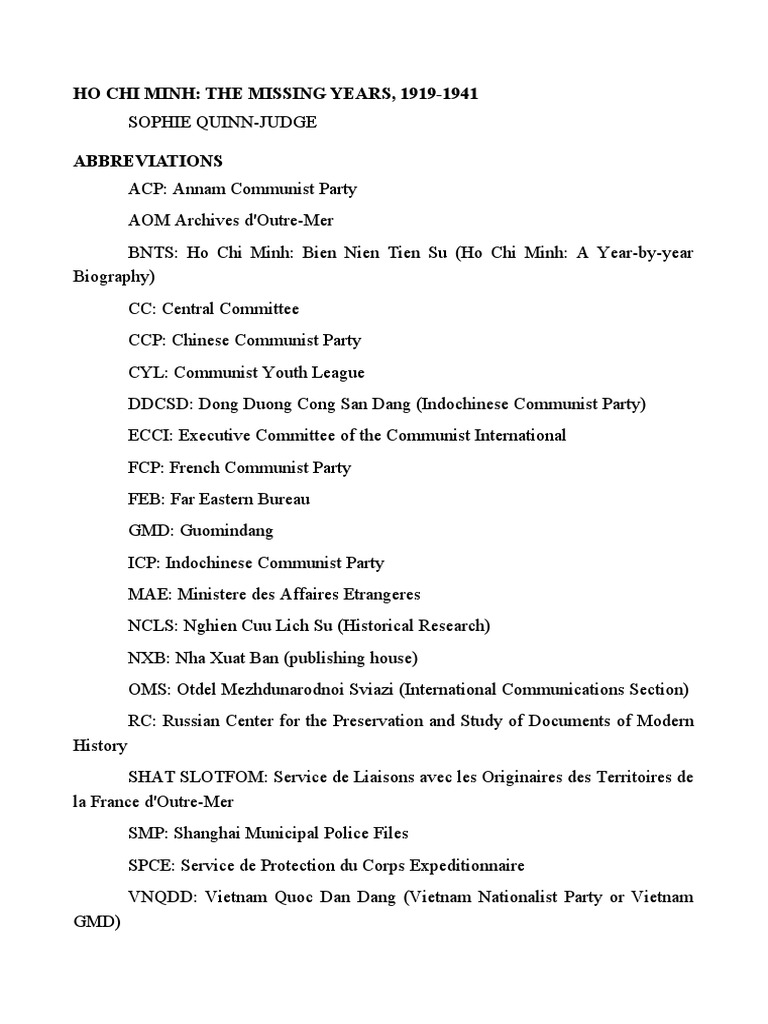 HO CHI MINH: THE MISSING YEARS, 1919-1941

SOPHIE QUINN-JUDGE

ABBREVIATIONS

ACP: Annam Communist Party

AOM Archives d'Outre-Mer

BNTS: Ho Chi Minh: Bien Nien Tien Su (Ho Chi Minh: A Year-by-year Biography)

CC: Central Committee

CCP: Chinese Communist Party

CYL: Communist Youth League

DDCSD: Dong Duong Cong San Dang (Indochinese Communist Party)

ECCI: Executive Committee of the Communist International

FCP: French Communist Party

FEB: Far Eastern Bureau

GMD: Guomindang

ICP: Indochinese Communist Party

MAE: Ministere des Affaires Etrangeres

NCLS: Nghien Cuu Lich Su (Historical Research)

NXB: Nha Xuat Ban (publishing house)

OMS: Otdel Mezhdunarodnoi Sviazi (International Communications Section)

RC: Russian Center for the Preservation and Study of Documents of Modern History

SHAT SLOTFOM: Service de Liaisons avec les Originaires des Territoires de la France d'Outre-Mer

SMP: Shanghai Municipal Police Files

SPCE: Service de Protection du Corps Expeditionnaire

VNQDD: Vietnam Quoc Dan Dang (Vietnam Nationalist Party or Vietnam GMD)